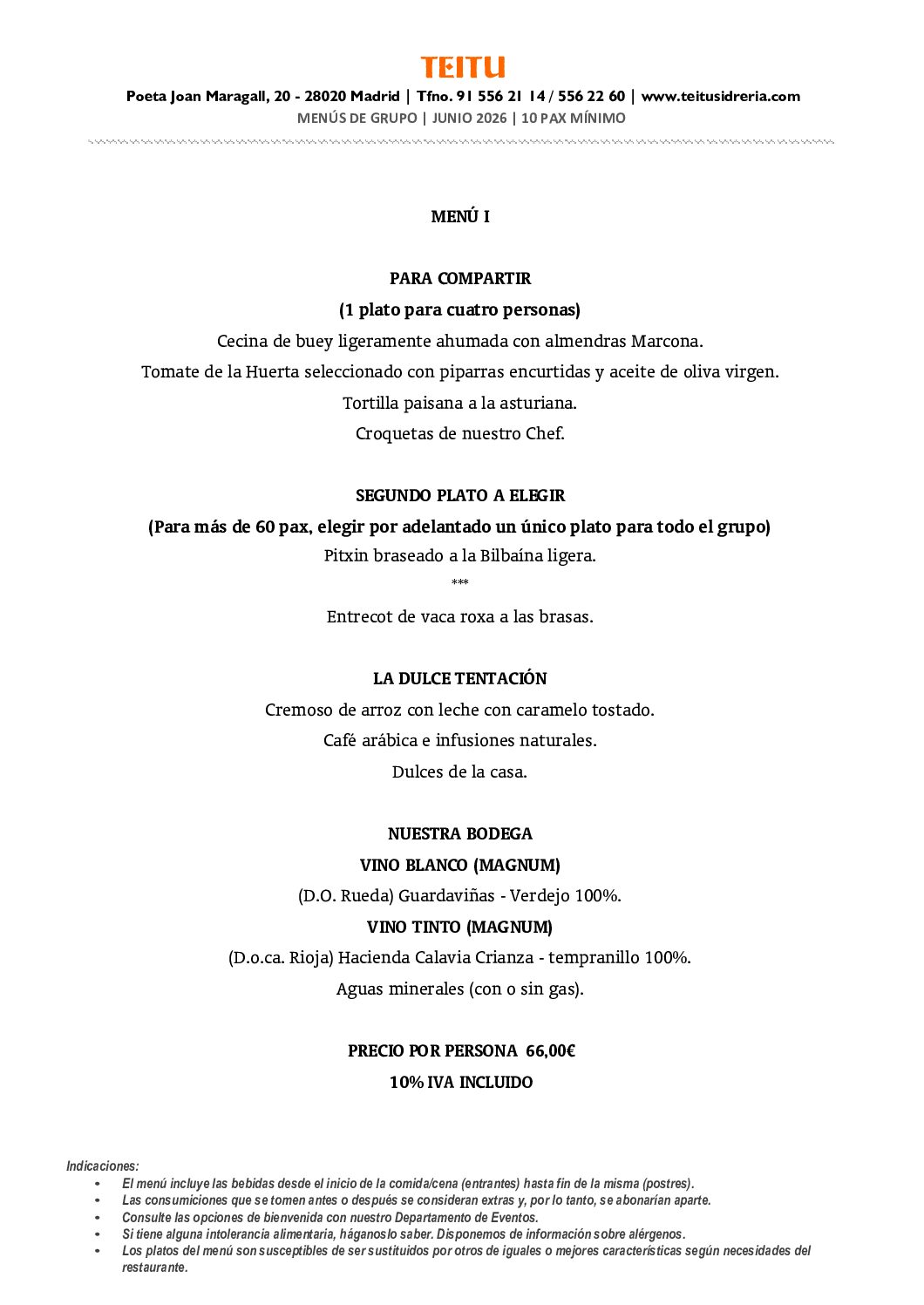 TEITU

Poeta Joan Maragall, 20 - 28020 Madrid | Tfno. 91 556 21 14 / 556 22 60 | www.teitusidreria.com

MENÚS DE GRUPO | JUNIO 2026 | 10 PAX MÍNIMO

MENÚ I

PARA COMPARTIR

(1 plato para cuatro personas)

Cecina de buey ligeramente ahumada con almendras Marcona.

Tomate de la Huerta seleccionado con piparras encurtidas y aceite de oliva virgen.

Tortilla paisana a la asturiana.

Croquetas de nuestro Chef.

SEGUNDO PLATO A ELEGIR

(Para más de 60 pax, elegir por adelantado un único plato para todo el grupo)

Pitxin braseado a la Bilbaína ligera.

***

Entrecot de vaca roxa a las brasas.

LA DULCE TENTACIÓN

Cremoso de arroz con leche con caramelo tostado.

Café arábica e infusiones naturales.

Dulces de la casa.

NUESTRA BODEGA

VINO BLANCO (MAGNUM)

(D.O. Rueda) Guardaviñas - Verdejo 100%.

VINO TINTO (MAGNUM)

(D.o.ca. Rioja) Hacienda Calavia Crianza - tempranillo 100%.

Aguas minerales (con o sin gas).

PRECIO POR PERSONA 66,00€

10% IVA INCLUIDO

Indicaciones:

• El menú incluye las bebidas desde el inicio de la comida/cena (entrantes) hasta fin de la misma (postres).
• Las consumiciones que se tomen antes o después se consideran extras y, por lo tanto, se abonarían aparte.
• Consulte las opciones de bienvenida con nuestro Departamento de Eventos.
• Si tiene alguna intolerancia alimentaria, háganoslo saber. Disponemos de información sobre alérgenos.
• Los platos del menú son susceptibles de ser sustituidos por otros de iguales o mejores características según necesidades del restaurante.